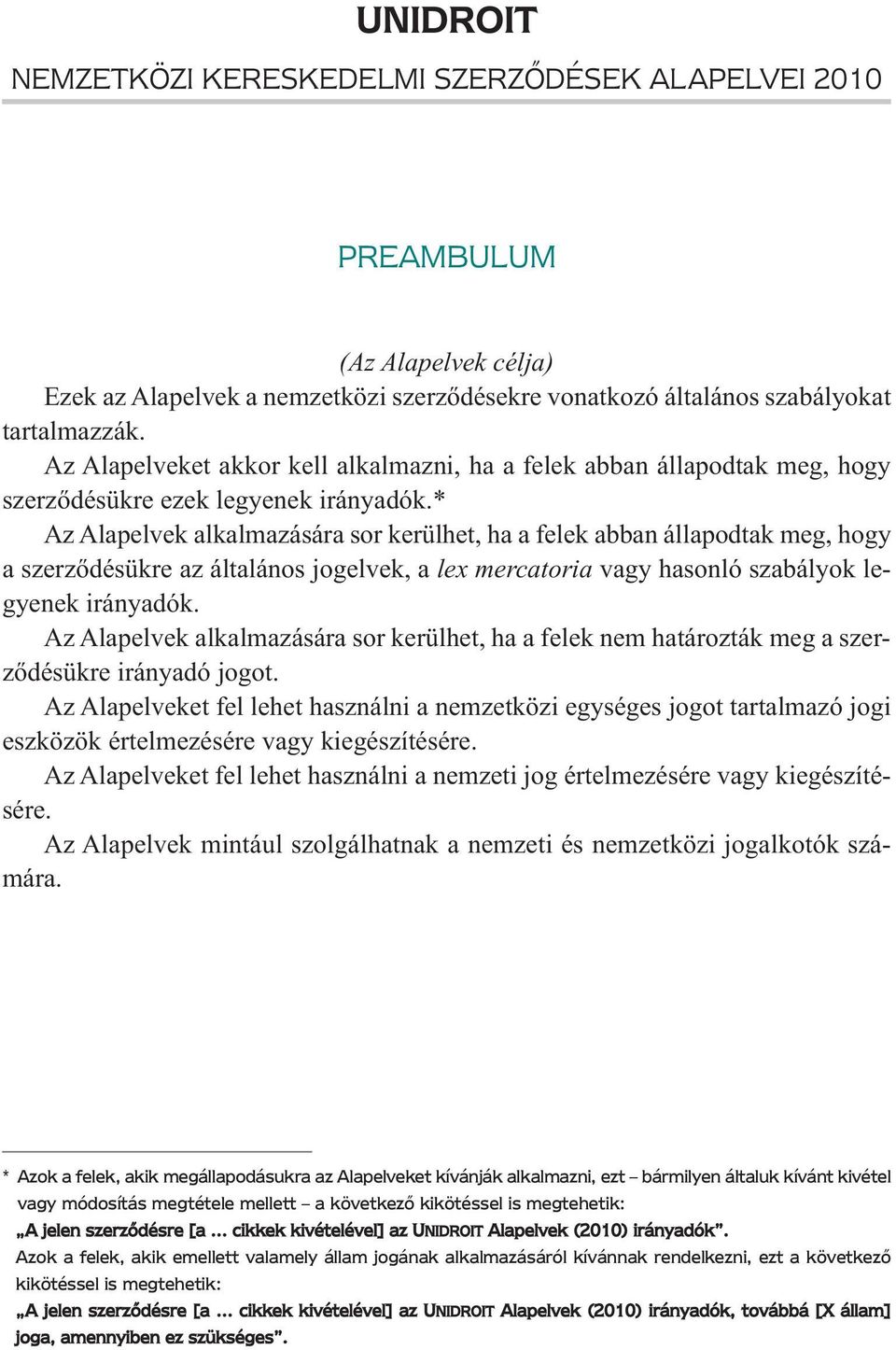 UNIDROIT

NEMZETKÖZI KERESKEDELMI SZERZŐDÉSEK ALAPELVEI 2010

PREAMBULUM

(Az Alapelvek célja)

Ezek az Alapelvek a nemzetközi szerződésekre vonatkozó általános szabályokat tartalmazzák.

Az Alapelveket akkor kell alkalmazni, ha a felek abban állapodtak meg, hogy szerződésükre ezek legyenek irányadók.*

Az Alapelvek alkalmazására sor kerülhet, ha a felek abban állapodtak meg, hogy a szerződésükre az általános jogelvek, a lex mercatoria vagy hasonló szabályok legyenek irányadók.

Az Alapelvek alkalmazására sor kerülhet, ha a felek nem határozták meg a szerződésükre irányadó jogot.

Az Alapelveket fel lehet használni a nemzetközi egységes jogot tartalmazó jogi eszközök értelmezésére vagy kiegészítésére.

Az Alapelveket fel lehet használni a nemzeti jog értelmezésére vagy kiegészítésére.

Az Alapelvek mintául szolgálhatnak a nemzeti és nemzetközi jogalkotók számára.

* Azok a felek, akik megállapodásukra az Alapelveket kívánják alkalmazni, ezt – bármilyen általuk kívánt kivétel vagy módosítás megtétele mellett – a következő kikötéssel is megtehetik:

„A jelen szerződésre [a ... cikkek kivételével] az UNIDROIT Alapelvek (2010) irányadók”.

Azok a felek, akik emellett valamely állam jogának alkalmazásáról kívánnak rendelkezni, ezt a következő kikötéssel is megtehetik:

„A jelen szerződésre [a ... cikkek kivételével] az UNIDROIT Alapelvek (2010) irányadók, továbbá [X állam] joga, amennyiben ez szükséges”.